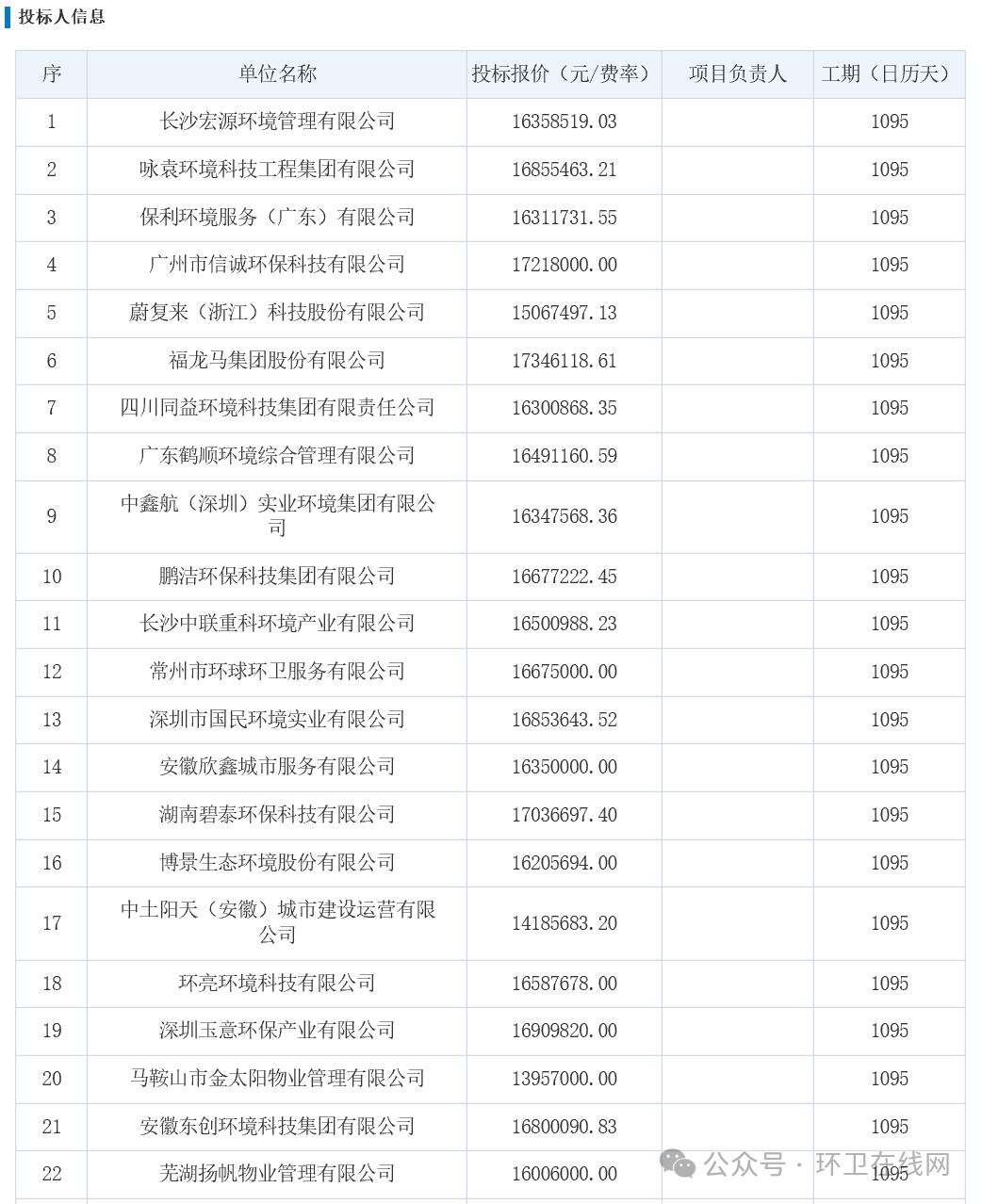 投标人信息

| 序 | 单位名称 | 投标报价（元/费率） | 项目负责人 | 工期（日历天） |
|---|---|---|---|---|
| 1 | 长沙宏源环境管理有限公司 | 16358519.03 | | 1095 |
| 2 | 咏袁环境科技工程集团有限公司 | 16855463.21 | | 1095 |
| 3 | 保利环境服务（广东）有限公司 | 16311731.55 | | 1095 |
| 4 | 广州市信诚环保科技有限公司 | 17218000.00 | | 1095 |
| 5 | 蔚复来（浙江）科技股份有限公司 | 15067497.13 | | 1095 |
| 6 | 福龙马集团股份有限公司 | 17346118.61 | | 1095 |
| 7 | 四川同益环境科技集团有限责任公司 | 16300868.35 | | 1095 |
| 8 | 广东鹤顺环境综合管理有限公司 | 16491160.59 | | 1095 |
| 9 | 中鑫航（深圳）实业环境集团有限公司 | 16347568.36 | | 1095 |
| 10 | 鹏洁环保科技集团有限公司 | 16677222.45 | | 1095 |
| 11 | 长沙中联重科环境产业有限公司 | 16500988.23 | | 1095 |
| 12 | 常州市环球环卫服务有限公司 | 16675000.00 | | 1095 |
| 13 | 深圳市国民环境实业有限公司 | 16853643.52 | | 1095 |
| 14 | 安徽欣鑫城市服务有限公司 | 16350000.00 | | 1095 |
| 15 | 湖南碧泰环保科技有限公司 | 17036697.40 | | 1095 |
| 16 | 博景生态环境股份有限公司 | 16205694.00 | | 1095 |
| 17 | 中土阳天（安徽）城市建设运营有限公司 | 14185683.20 | | 1095 |
| 18 | 环亮环境科技有限公司 | 16587678.00 | | 1095 |
| 19 | 深圳玉意环保产业有限公司 | 16909820.00 | | 1095 |
| 20 | 马鞍山市金太阳物业管理有限公司 | 13957000.00 | | 1095 |
| 21 | 安徽东创环境科技集团有限公司 | 16800090.83 | | 1095 |
| 22 | 芜湖扬帆物业管理有限公司 | 16006000.00 | | 1095 |

公众号 · 环卫在线网